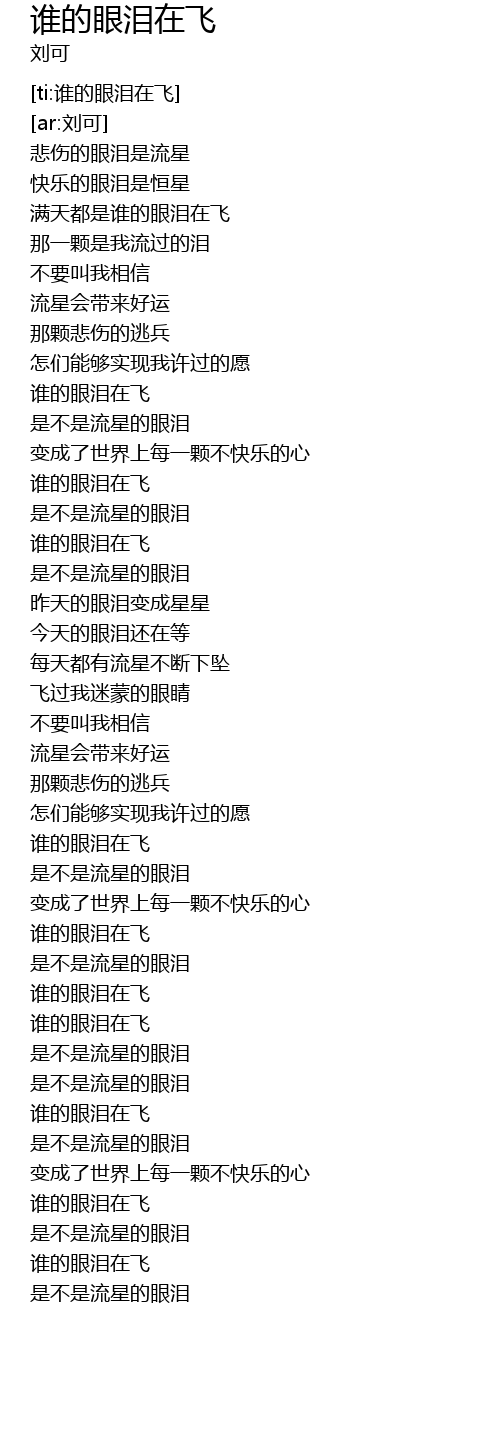 谁的眼泪在飞
刘可

[ti:谁的眼泪在飞]
[ar:刘可]
悲伤的眼泪是流星
快乐的眼泪是恒星
满天都是谁的眼泪在飞
那一颗是我流过的泪
不要叫我相信
流星会带来好运
那颗悲伤的逃兵
怎们能够实现我许过的愿
谁的眼泪在飞
是不是流星的眼泪
变成了世界上每一颗不快乐的心
谁的眼泪在飞
是不是流星的眼泪
谁的眼泪在飞
是不是流星的眼泪
昨天的眼泪变成星星
今天的眼泪还在等
每天都有流星不断下坠
飞过我迷蒙的眼睛
不要叫我相信
流星会带来好运
那颗悲伤的逃兵
怎们能够实现我许过的愿
谁的眼泪在飞
是不是流星的眼泪
变成了世界上每一颗不快乐的心
谁的眼泪在飞
是不是流星的眼泪
谁的眼泪在飞
谁的眼泪在飞
是不是流星的眼泪
是不是流星的眼泪
谁的眼泪在飞
是不是流星的眼泪
变成了世界上每一颗不快乐的心
谁的眼泪在飞
是不是流星的眼泪
谁的眼泪在飞
是不是流星的眼泪